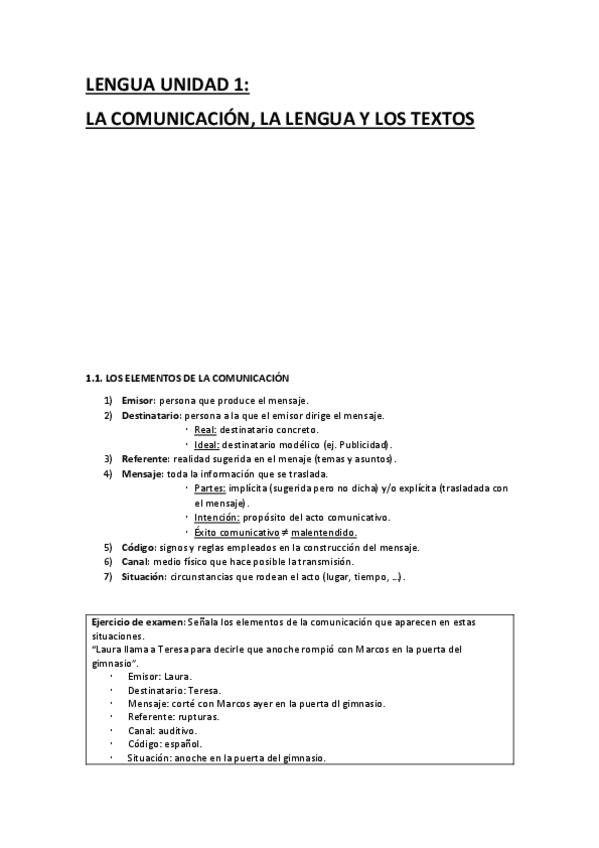 LENGUA UNIDAD 1:

LA COMUNICACIÓN, LA LENGUA Y LOS TEXTOS

1.1. LOS ELEMENTOS DE LA COMUNICACIÓN

1) Emisor: persona que produce el mensaje.
2) Destinatario: persona a la que el emisor dirige el mensaje.
· Real: destinatario concreto.
· Ideal: destinatario modélico (ej. Publicidad).
3) Referente: realidad sugerida en el menaje (temas y asuntos).
4) Mensaje: toda la información que se traslada.
· Partes: implícita (sugerida pero no dicha) y/o explícita (trasladada con el mensaje).
· Intención: propósito del acto comunicativo.
· Éxito comunicativo ≠ malentendido.
5) Código: signos y reglas empleados en la construcción del mensaje.
6) Canal: medio físico que hace posible la transmisión.
7) Situación: circunstancias que rodean el acto (lugar, tiempo, …).

Ejercicio de examen: Señala los elementos de la comunicación que aparecen en estas situaciones.
"Laura llama a Teresa para decirle que anoche rompió con Marcos en la puerta del gimnasio".
· Emisor: Laura.
· Destinatario: Teresa.
· Mensaje: corté con Marcos ayer en la puerta dl gimnasio.
· Referente: rupturas.
· Canal: auditivo.
· Código: español.
· Situación: anoche en la puerta del gimnasio.